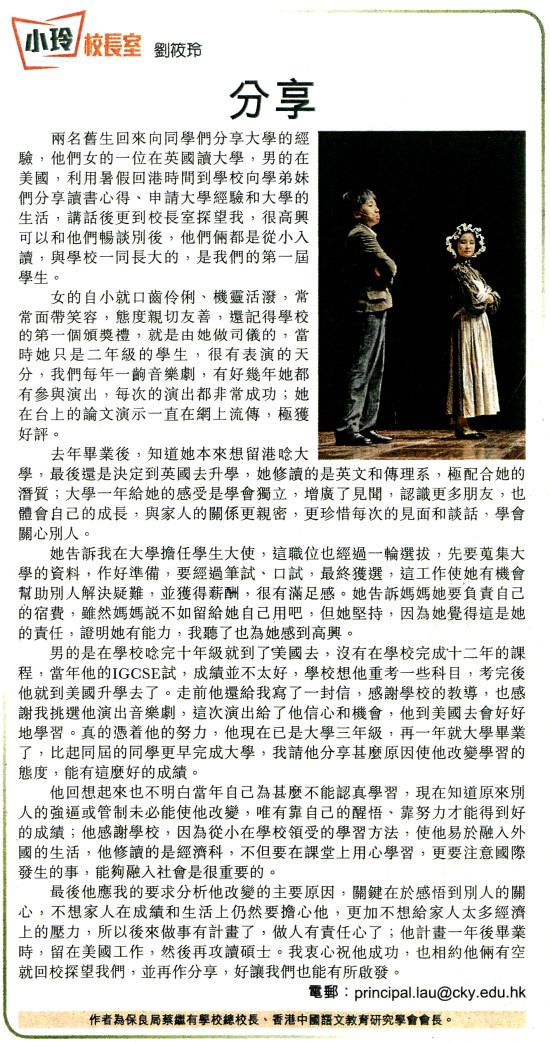 小玲校長室 劉筱玲

分享

兩名舊生回來向同學們分享大學的經驗，他們女的一位在英國讀大學，男的在美國，利用暑假回港時間到學校向學弟妹們分享讀書心得、申請大學經驗和大學的生活，講話後更到校長室探望我，很高興可以和他們暢談別後，他們倆都是從小入讀，與學校一同長大的，是我們的第一屆學生。

女的自小就口齒伶俐、機靈活潑，常常面帶笑容，態度親切友善，還記得學校的第一個頒獎禮，就是由她做司儀的，當時她只是二年級的學生，很有表演的天分，我們每年一齣音樂劇，有好幾年她都有參與演出，每次的演出都非常成功；她在台上的論文演示一直在網上流傳，極獲好評。

去年畢業後，知道她本來想留港唸大學，最後還是決定到英國去升學，她修讀的是英文和傳理系，極配合她的潛質；大學一年給她的感受是學會獨立，增廣了見聞，認識更多朋友，也體會自己的成長，與家人的關係更親密，更珍惜每次的見面和談話，學會關心別人。

她告訴我在大學擔任學生大使，這職位也經過一輪選拔，先要蒐集大學的資料，作好準備，要經過筆試、口試，最終獲選，這工作使她有機會幫助別人解決疑難，並獲得薪酬，很有滿足感。她告訴媽媽她要負責自己的宿費，雖然媽媽說不如留給她自己用吧，但她堅持，因為她覺得這是她的責任，證明她有能力，我聽了也為她感到高興。

男的是在學校唸完十年級就到了美國去，沒有在學校完成十二年的課程，當年他的IGCSE試，成績並不太好，學校想他重考一些科目，考完後他就到美國升學去了。走前他還給我寫了一封信，感謝學校的教導，也感謝我挑選他演出音樂劇，這次演出給了他信心和機會，他到美國去會好好地學習。真的憑着他的努力，他現在已是大學三年級，再一年就大學畢業了，比起同屆的同學更早完成大學，我請他分享甚麼原因使他改變學習的態度，能有這麼好的成績。

他回想起來也不明白當年自己為甚麼不能認真學習，現在知道原來別人的強逼或管制未必能使他改變，唯有靠自己的醒悟、靠努力才能得到好的成績；他感謝學校，因為從小在學校領受的學習方法，使他易於融入外國的生活，他修讀的是經濟科，不但要在課堂上用心學習，更要注意國際發生的事，能夠融入社會是很重要的。

最後他應我的要求分析他改變的主要原因，關鍵在於感悟到別人的關心，不想家人在成績和生活上仍然要擔心他，更加不想給家人太多經濟上的壓力，所以後來做事有計畫了，做人有責任心了；他計畫一年後畢業時，留在美國工作，然後再攻讀碩士。我衷心祝他成功，也相約他倆有空就回校探望我們，並再作分享，好讓我們也能有所啟發。

電郵：principal.lau@cky.edu.hk

作者為保良局蔡繼有學校總校長、香港中國語文教育研究學會會長。